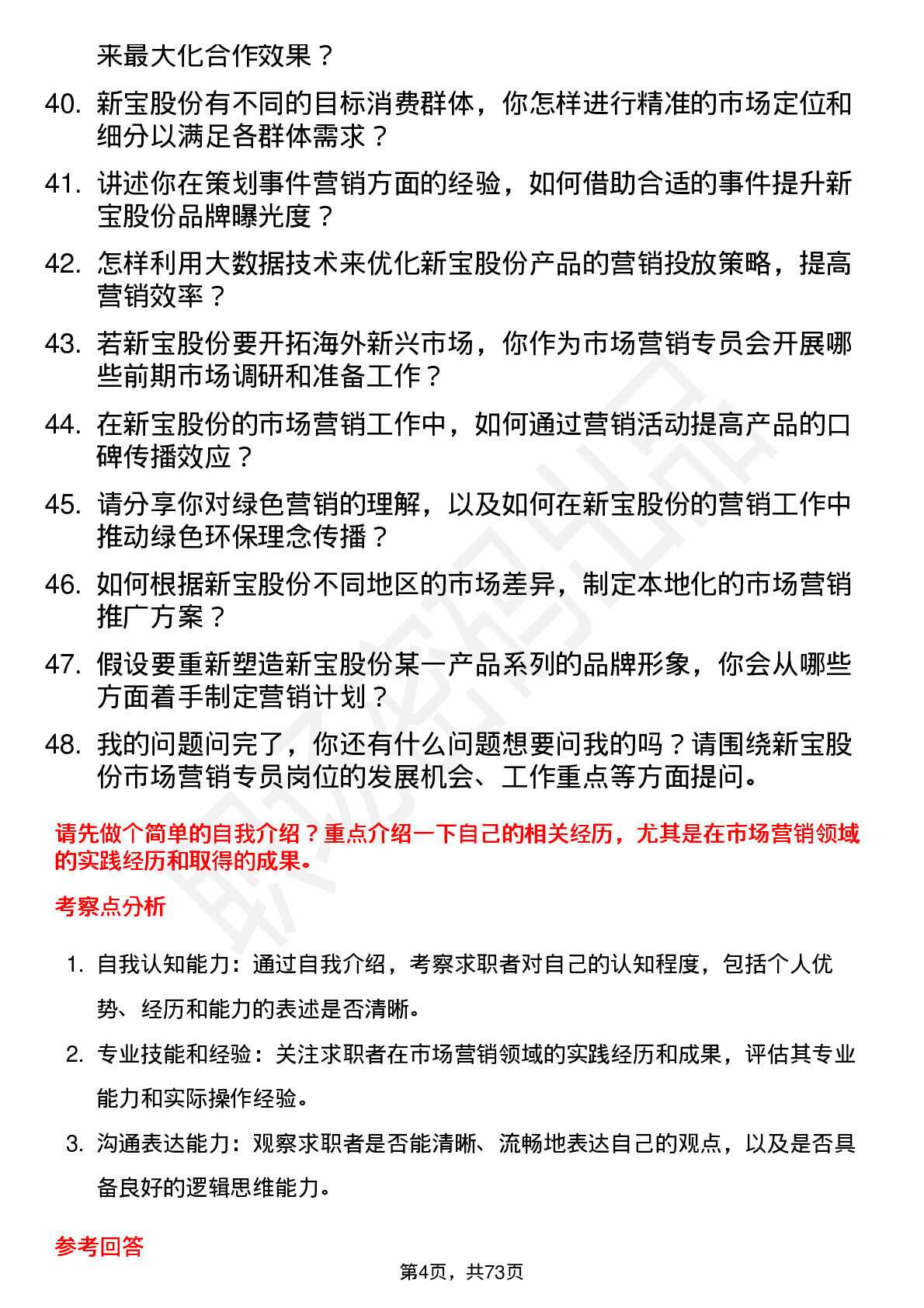 来最大化合作效果？

40. 新宝股份有不同的目标消费群体，你怎样进行精准的市场定位和细分以满足各群体需求？

41. 讲述你在策划事件营销方面的经验，如何借助合适的事件提升新宝股份品牌曝光度？

42. 怎样利用大数据技术来优化新宝股份产品的营销投放策略，提高营销效率？

43. 若新宝股份要开拓海外新兴市场，你作为市场营销专员会开展哪些前期市场调研和准备工作？

44. 在新宝股份的市场营销工作中，如何通过营销活动提高产品的口碑传播效应？

45. 请分享你对绿色营销的理解，以及如何在新宝股份的营销工作中推动绿色环保理念传播？

46. 如何根据新宝股份不同地区的市场差异，制定本地化的市场营销推广方案？

47. 假设要重新塑造新宝股份某一产品系列的品牌形象，你会从哪些方面着手制定营销计划？

48. 我的问题问完了，你还有什么问题想要问我的吗？请围绕新宝股份市场营销专员岗位的发展机会、工作重点等方面提问。

请先做个简单的自我介绍？重点介绍一下自己的相关经历，尤其是在市场营销领域的实践经历和取得的成果。

考察点分析

1. 自我认知能力：通过自我介绍，考察求职者对自己的认知程度，包括个人优势、经历和能力的表述是否清晰。

2. 专业技能和经验：关注求职者在市场营销领域的实践经历和成果，评估其专业能力和实际操作经验。

3. 沟通表达能力：观察求职者是否能清晰、流畅地表达自己的观点，以及是否具备良好的逻辑思维能力。

参考回答

第4页，共73页